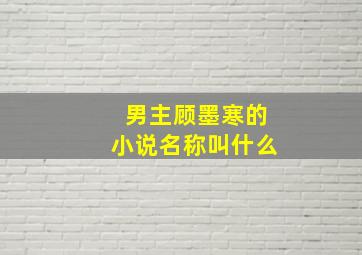 男主顾墨寒的
小说名称叫什么